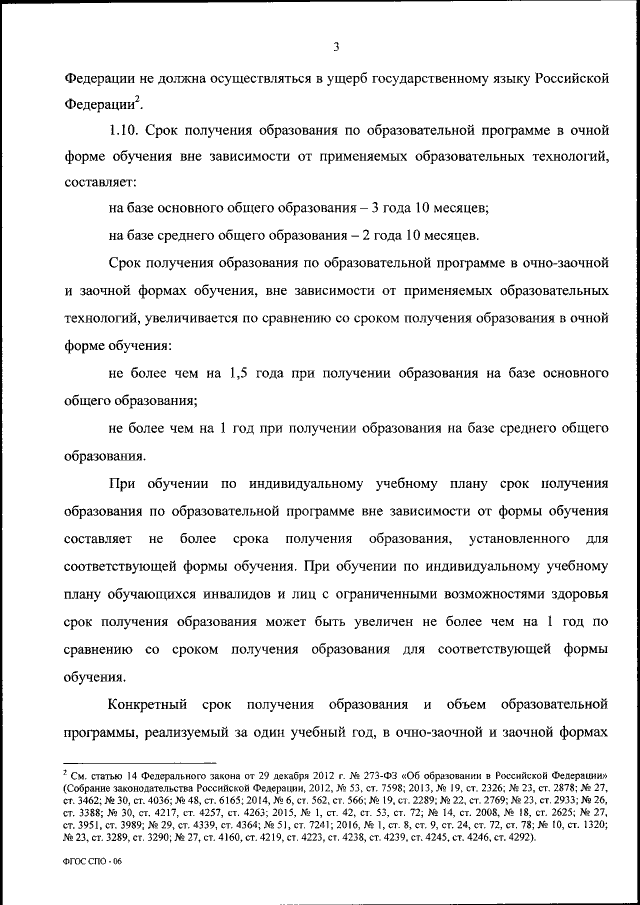 3

Федерации не должна осуществляться в ущерб государственному языку Российской Федерации$^2$.

1.10. Срок получения образования по образовательной программе в очной форме обучения вне зависимости от применяемых образовательных технологий, составляет:

на базе основного общего образования – 3 года 10 месяцев;

на базе среднего общего образования – 2 года 10 месяцев.

Срок получения образования по образовательной программе в очно-заочной и заочной формах обучения, вне зависимости от применяемых образовательных технологий, увеличивается по сравнению со сроком получения образования в очной форме обучения:

не более чем на 1,5 года при получении образования на базе основного общего образования;

не более чем на 1 год при получении образования на базе среднего общего образования.

При обучении по индивидуальному учебному плану срок получения образования по образовательной программе вне зависимости от формы обучения составляет не более срока получения образования, установленного для соответствующей формы обучения. При обучении по индивидуальному учебному плану обучающихся инвалидов и лиц с ограниченными возможностями здоровья срок получения образования может быть увеличен не более чем на 1 год по сравнению со сроком получения образования для соответствующей формы обучения.

Конкретный срок получения образования и объем образовательной программы, реализуемый за один учебный год, в очно-заочной и заочной формах

$^2$ См. статью 14 Федерального закона от 29 декабря 2012 г. № 273-ФЗ «Об образовании в Российской Федерации» (Собрание законодательства Российской Федерации, 2012, № 53, ст. 7598; 2013, № 19, ст. 2326; № 23, ст. 2878; № 27, ст. 3462; № 30, ст. 4036; № 48, ст. 6165; 2014, № 6, ст. 562, ст. 566; № 19, ст. 2289; № 22, ст. 2769; № 23, ст. 2933; № 26, ст. 3388; № 30, ст. 4217, ст. 4257, ст. 4263; 2015, № 1, ст. 42, ст. 53, ст. 72; № 14, ст. 2008, № 18, ст. 2625; № 27, ст. 3951, ст. 3989; № 29, ст. 4339, ст. 4364; № 51, ст. 7241; 2016, № 1, ст. 8, ст. 9, ст. 24, ст. 72, ст. 78; № 10, ст. 1320; № 23, ст. 3289, ст. 3290; № 27, ст. 4160, ст. 4219, ст. 4223, ст. 4238, ст. 4239, ст. 4245, ст. 4246, ст. 4292).

ФГОС СПО - 06